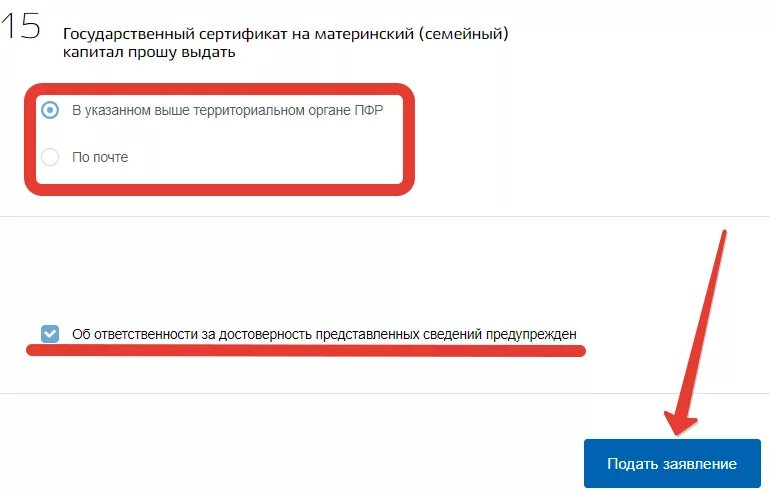 15 Государственный сертификат на материнский (семейный) капитал прошу выдать

В указанном выше территориальном органе ПФР

По почте

Об ответственности за достоверность представленных сведений предупрежден

Подать заявление